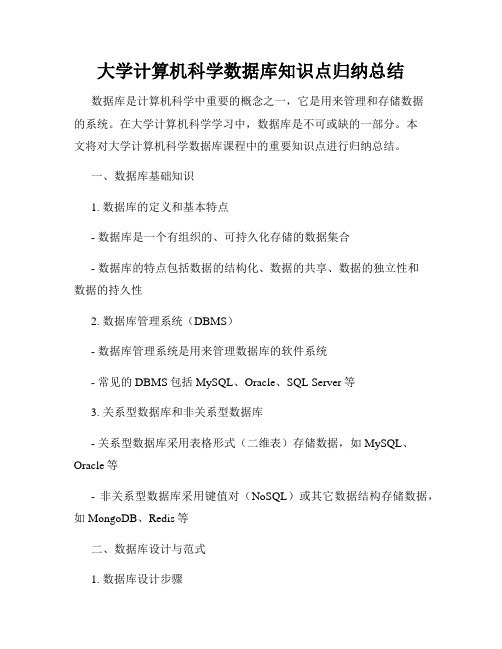 大学计算机科学数据库知识点归纳总结

数据库是计算机科学中重要的概念之一，它是用来管理和存储数据的系统。在大学计算机科学学习中，数据库是不可或缺的一部分。本文将对大学计算机科学数据库课程中的重要知识点进行归纳总结。

一、数据库基础知识

1. 数据库的定义和基本特点

- 数据库是一个有组织的、可持久化存储的数据集合

- 数据库的特点包括数据的结构化、数据的共享、数据的独立性和数据的持久性

2. 数据库管理系统（DBMS）

- 数据库管理系统是用来管理数据库的软件系统

- 常见的 DBMS 包括 MySQL、Oracle、SQL Server 等

3. 关系型数据库和非关系型数据库

- 关系型数据库采用表格形式（二维表）存储数据，如 MySQL、Oracle 等

- 非关系型数据库采用键值对（NoSQL）或其它数据结构存储数据，如 MongoDB、Redis 等

二、数据库设计与范式

1. 数据库设计步骤